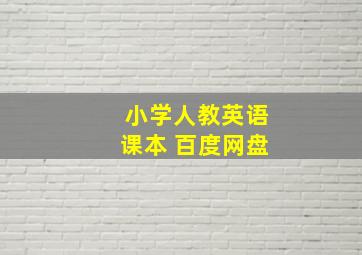 小学人教英语
课本 百度网盘